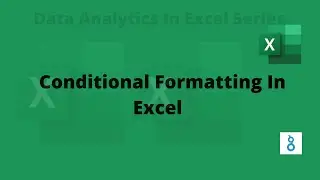 Data Analytics In Excel Series

X

Conditional Formatting In Excel